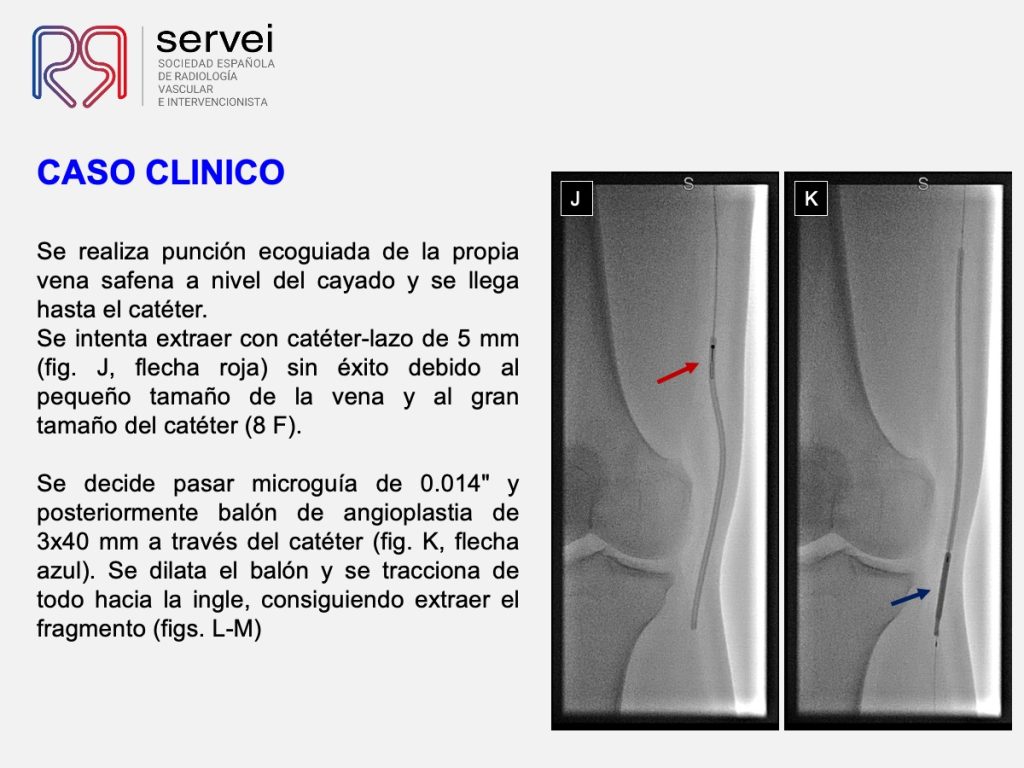 servei
SOCIEDAD ESPAÑOLA DE RADIOLOGÍA VASCULAR E INTERVENCIONISTA

CASO CLINICO

Se realiza punción ecoguiada de la propia vena safena a nivel del cayado y se llega hasta el catéter.
Se intenta extraer con catéter-lazo de 5 mm (fig. J, flecha roja) sin éxito debido al pequeño tamaño de la vena y al gran tamaño del catéter (8 F).

Se decide pasar microguía de 0.014" y posteriormente balón de angioplastia de 3x40 mm a través del catéter (fig. K, flecha azul). Se dilata el balón y se tracciona de todo hacia la ingle, consiguiendo extraer el fragmento (figs. L-M)

J
S

K
S